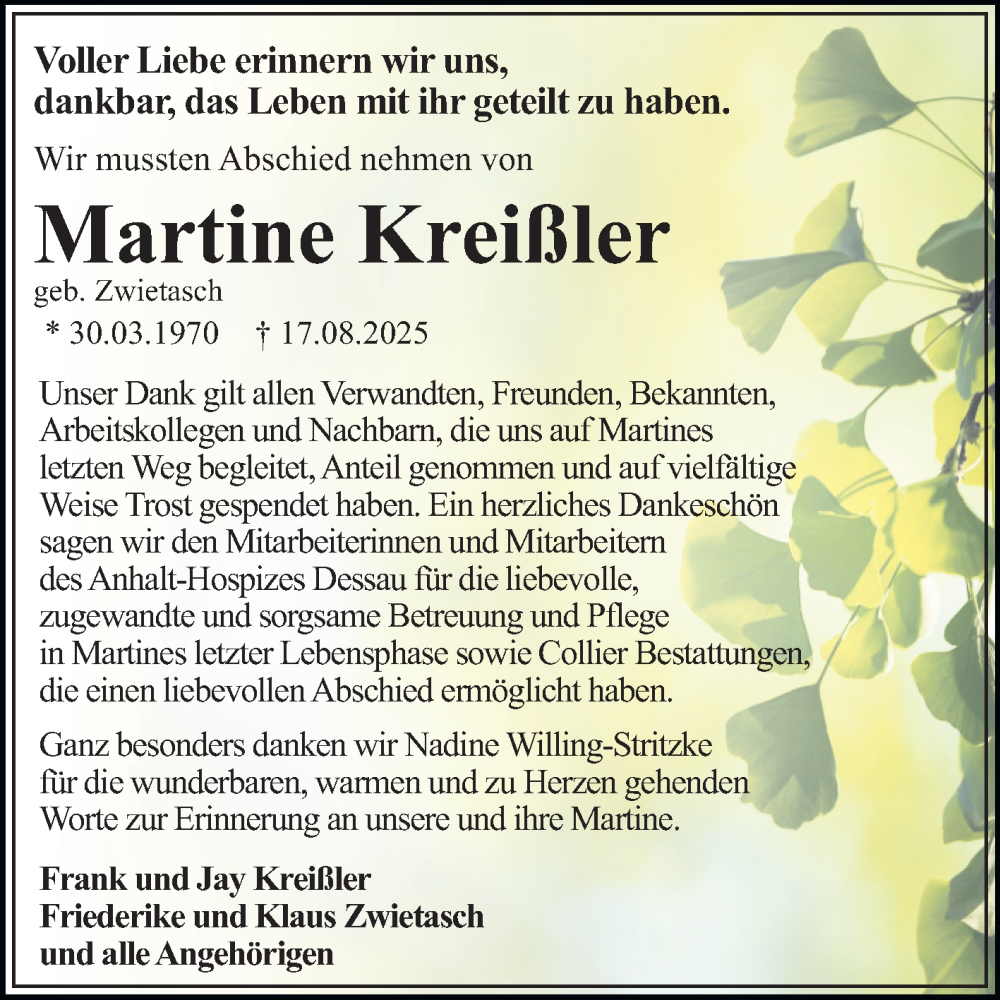 Voller Liebe erinnern wir uns,
dankbar, das Leben mit ihr geteilt zu haben.

Wir mussten Abschied nehmen von

Martine Kreißler

geb. Zwietasch

* 30.03.1970 † 17.08.2025

Unser Dank gilt allen Verwandten, Freunden, Bekannten, Arbeitskollegen und Nachbarn, die uns auf Martines letzten Weg begleitet, Anteil genommen und auf vielfältige Weise Trost gespendet haben. Ein herzliches Dankeschön sagen wir den Mitarbeiterinnen und Mitarbeitern des Anhalt-Hospizes Dessau für die liebevolle, zugewandte und sorgsame Betreuung und Pflege in Martines letzter Lebensphase sowie Collier Bestattungen, die einen liebevollen Abschied ermöglicht haben.

Ganz besonders danken wir Nadine Willing-Stritzke für die wunderbaren, warmen und zu Herzen gehenden Worte zur Erinnerung an unsere und ihre Martine.

Frank und Jay Kreißler
Friederike und Klaus Zwietasch
und alle Angehörigen